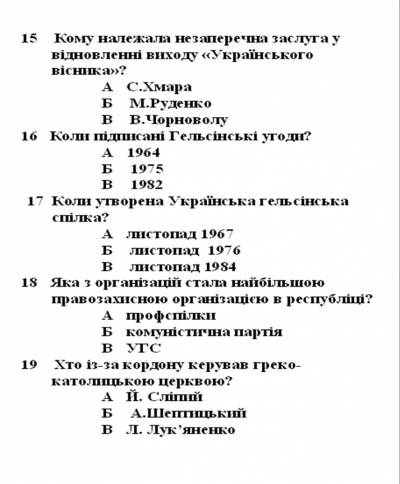 15 Кому належала незаперечна заслуга у відновленні виходу «Українського вісника»?
А С.Хмара
Б М.Руденко
В В.Чорноволу
16 Коли підписані Гельсінські угоди?
А 1964
Б 1975
В 1982
17 Коли утворена Українська гельсінська спілка?
А листопад 1967
Б листопад 1976
В листопад 1984
18 Яка з організацій стала найбільшою правозахисною організацією в республіці?
А профспілки
Б комуністична партія
В УГС
19 Хто із-за кордону керував греко-католицькою церквою?
А Й. Сліпий
Б А.Шептицький
В Л. Лук'яненко